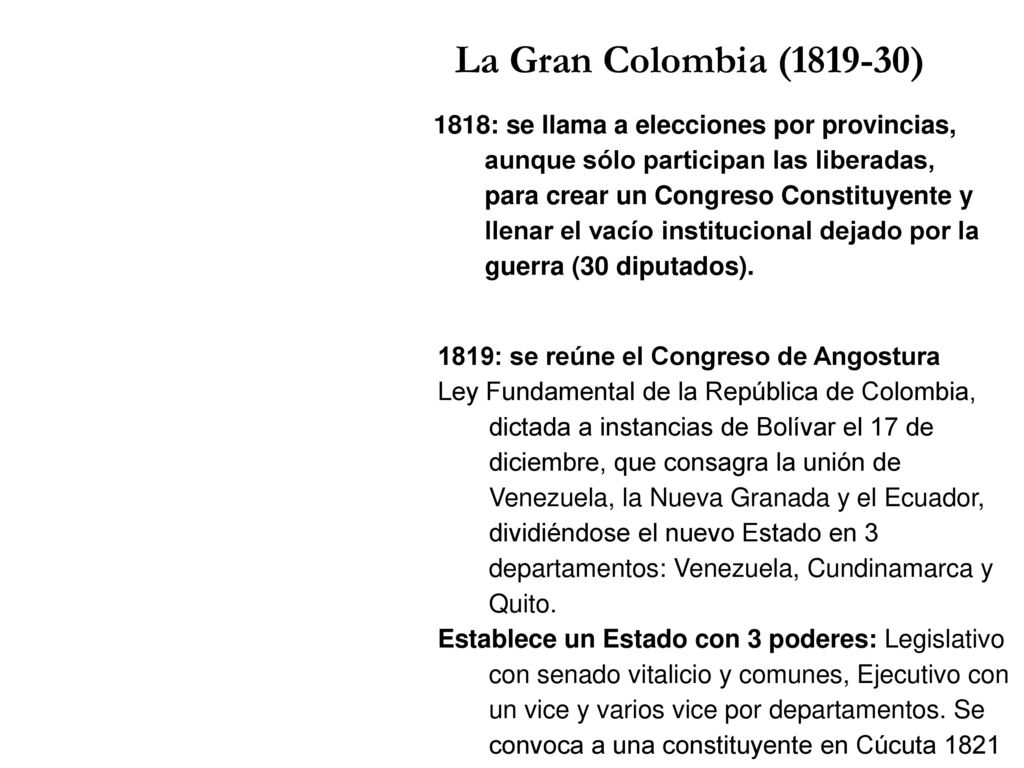 La Gran Colombia (1819-30)

1818: se llama a elecciones por provincias, aunque sólo participan las liberadas, para crear un Congreso Constituyente y llenar el vacío institucional dejado por la guerra (30 diputados).

1819: se reúne el Congreso de Angostura
Ley Fundamental de la República de Colombia, dictada a instancias de Bolívar el 17 de diciembre, que consagra la unión de Venezuela, la Nueva Granada y el Ecuador, dividiéndose el nuevo Estado en 3 departamentos: Venezuela, Cundinamarca y Quito.
Establece un Estado con 3 poderes: Legislativo con senado vitalicio y comunes, Ejecutivo con un vice y varios vice por departamentos. Se convoca a una constituyente en Cúcuta 1821